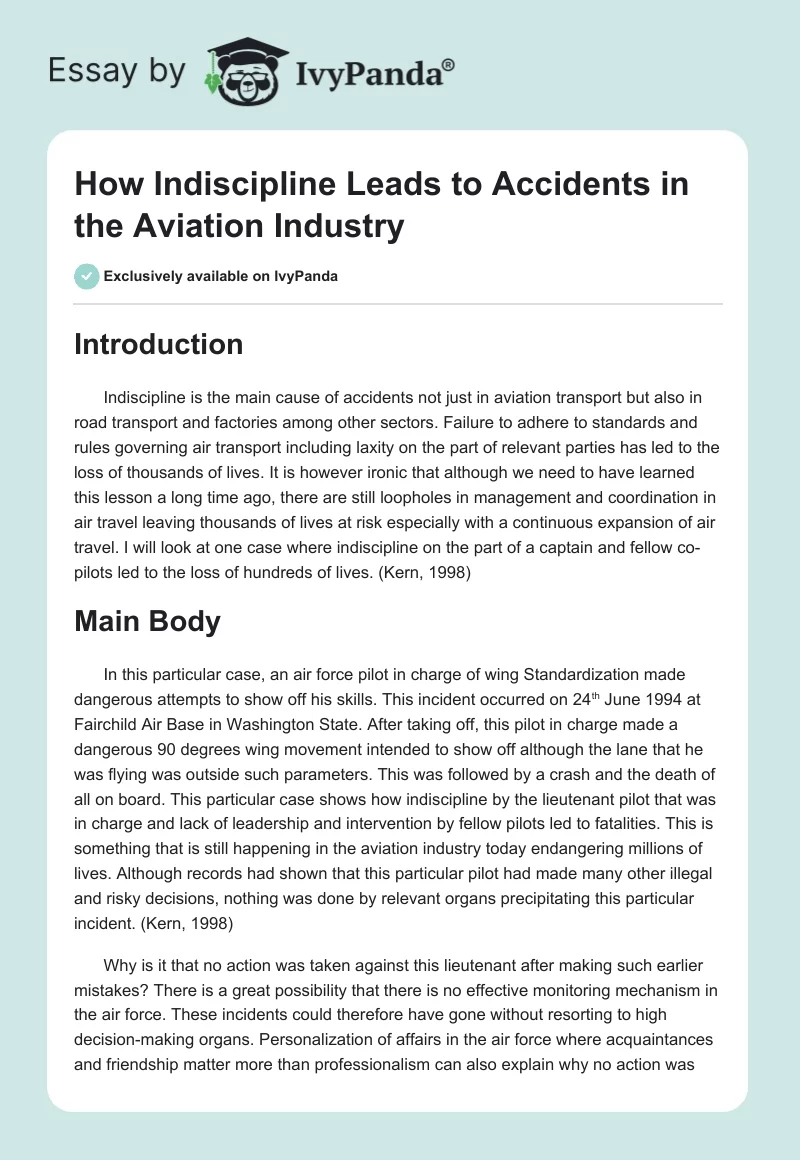 Essay by IvyPanda®

How Indiscipline Leads to Accidents in the Aviation Industry

Exclusively available on IvyPanda

Introduction

Indiscipline is the main cause of accidents not just in aviation transport but also in road transport and factories among other sectors. Failure to adhere to standards and rules governing air transport including laxity on the part of relevant parties has led to the loss of thousands of lives. It is however ironic that although we need to have learned this lesson a long time ago, there are still loopholes in management and coordination in air travel leaving thousands of lives at risk especially with a continuous expansion of air travel. I will look at one case where indiscipline on the part of a captain and fellow co-pilots led to the loss of hundreds of lives. (Kern, 1998)

Main Body

In this particular case, an air force pilot in charge of wing Standardization made dangerous attempts to show off his skills. This incident occurred on 24$^{th}$ June 1994 at Fairchild Air Base in Washington State. After taking off, this pilot in charge made a dangerous 90 degrees wing movement intended to show off although the lane that he was flying was outside such parameters. This was followed by a crash and the death of all on board. This particular case shows how indiscipline by the lieutenant pilot that was in charge and lack of leadership and intervention by fellow pilots led to fatalities. This is something that is still happening in the aviation industry today endangering millions of lives. Although records had shown that this particular pilot had made many other illegal and risky decisions, nothing was done by relevant organs precipitating this particular incident. (Kern, 1998)

Why is it that no action was taken against this lieutenant after making such earlier mistakes? There is a great possibility that there is no effective monitoring mechanism in the air force. These incidents could therefore have gone without resorting to high decision-making organs. Personalization of affairs in the air force where acquaintances and friendship matter more than professionalism can also explain why no action was